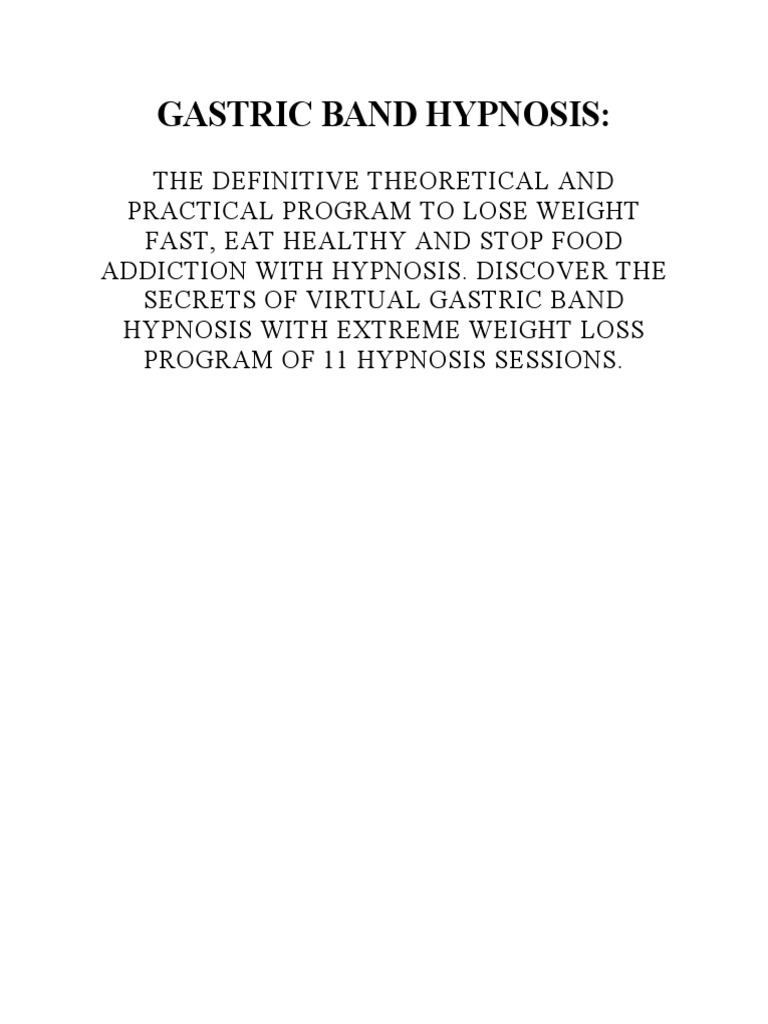 GASTRIC BAND HYPNOSIS:

THE DEFINITIVE THEORETICAL AND PRACTICAL PROGRAM TO LOSE WEIGHT FAST, EAT HEALTHY AND STOP FOOD ADDICTION WITH HYPNOSIS. DISCOVER THE SECRETS OF VIRTUAL GASTRIC BAND HYPNOSIS WITH EXTREME WEIGHT LOSS PROGRAM OF 11 HYPNOSIS SESSIONS.